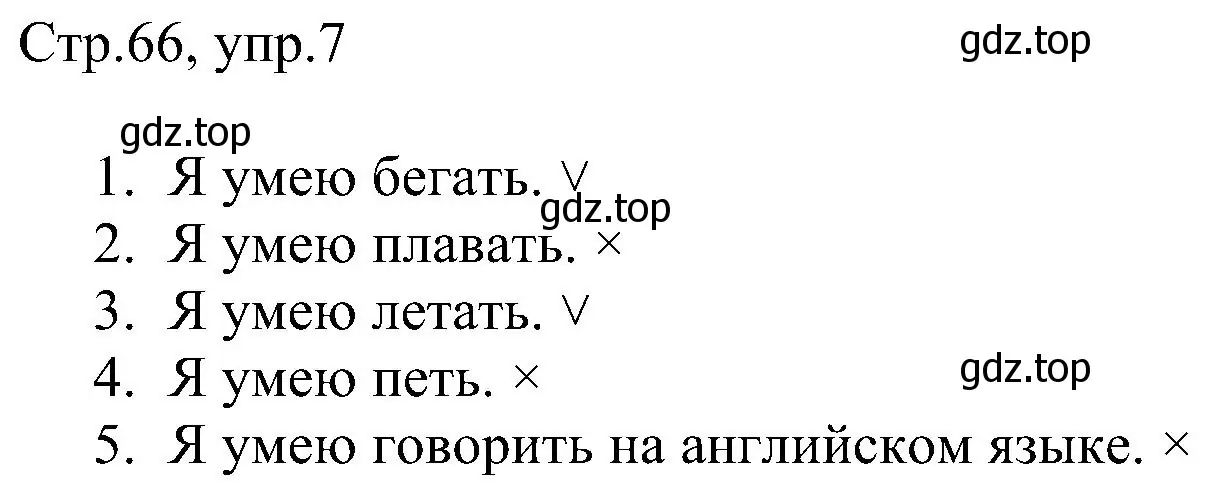 Стр.66, упр.7

gdz.top

gdz.top

1. Я умею бегать. ∨

gdz.top

2. Я умею плавать. ×
3. Я умею летать. ∨
4. Я умею петь. ×

gdz.top

5. Я умею говорить на английском языке. ×